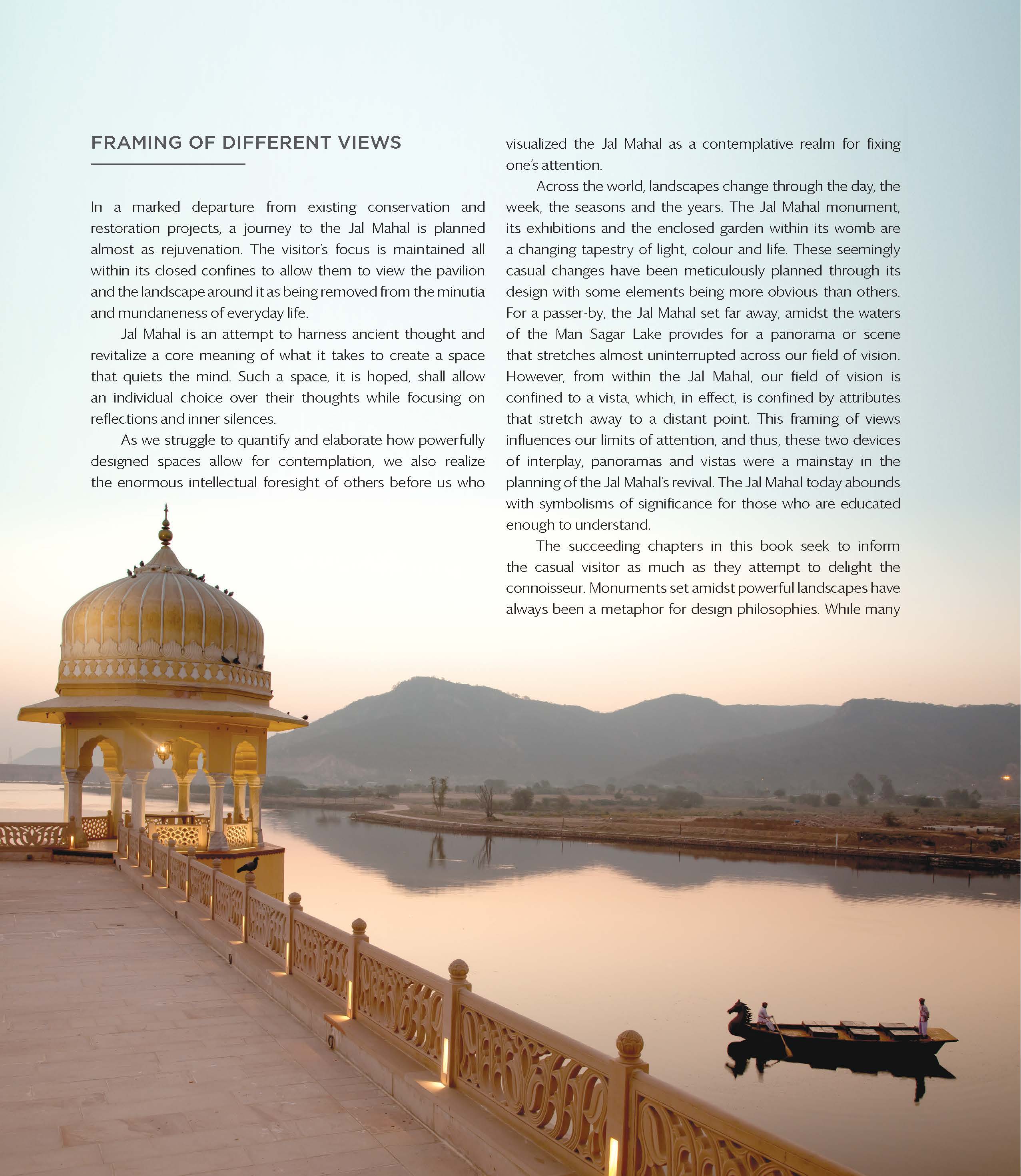 FRAMING OF DIFFERENT VIEWS

In a marked departure from existing conservation and restoration projects, a journey to the Jal Mahal is planned almost as rejuvenation. The visitor's focus is maintained all within its closed confines to allow them to view the pavilion and the landscape around it as being removed from the minutia and mundaneness of everyday life.

Jal Mahal is an attempt to harness ancient thought and revitalize a core meaning of what it takes to create a space that quiets the mind. Such a space, it is hoped, shall allow an individual choice over their thoughts while focusing on reflections and inner silences.

As we struggle to quantify and elaborate how powerfully designed spaces allow for contemplation, we also realize the enormous intellectual foresight of others before us who visualized the Jal Mahal as a contemplative realm for fixing one's attention.

Across the world, landscapes change through the day, the week, the seasons and the years. The Jal Mahal monument, its exhibitions and the enclosed garden within its womb are a changing tapestry of light, colour and life. These seemingly casual changes have been meticulously planned through its design with some elements being more obvious than others. For a passer-by, the Jal Mahal set far away, amidst the waters of the Man Sagar Lake provides for a panorama or scene that stretches almost uninterrupted across our field of vision. However, from within the Jal Mahal, our field of vision is confined to a vista, which, in effect, is confined by attributes that stretch away to a distant point. This framing of views influences our limits of attention, and thus, these two devices of interplay, panoramas and vistas were a mainstay in the planning of the Jal Mahal's revival. The Jal Mahal today abounds with symbolisms of significance for those who are educated enough to understand.

The succeeding chapters in this book seek to inform the casual visitor as much as they attempt to delight the connoisseur. Monuments set amidst powerful landscapes have always been a metaphor for design philosophies. While many